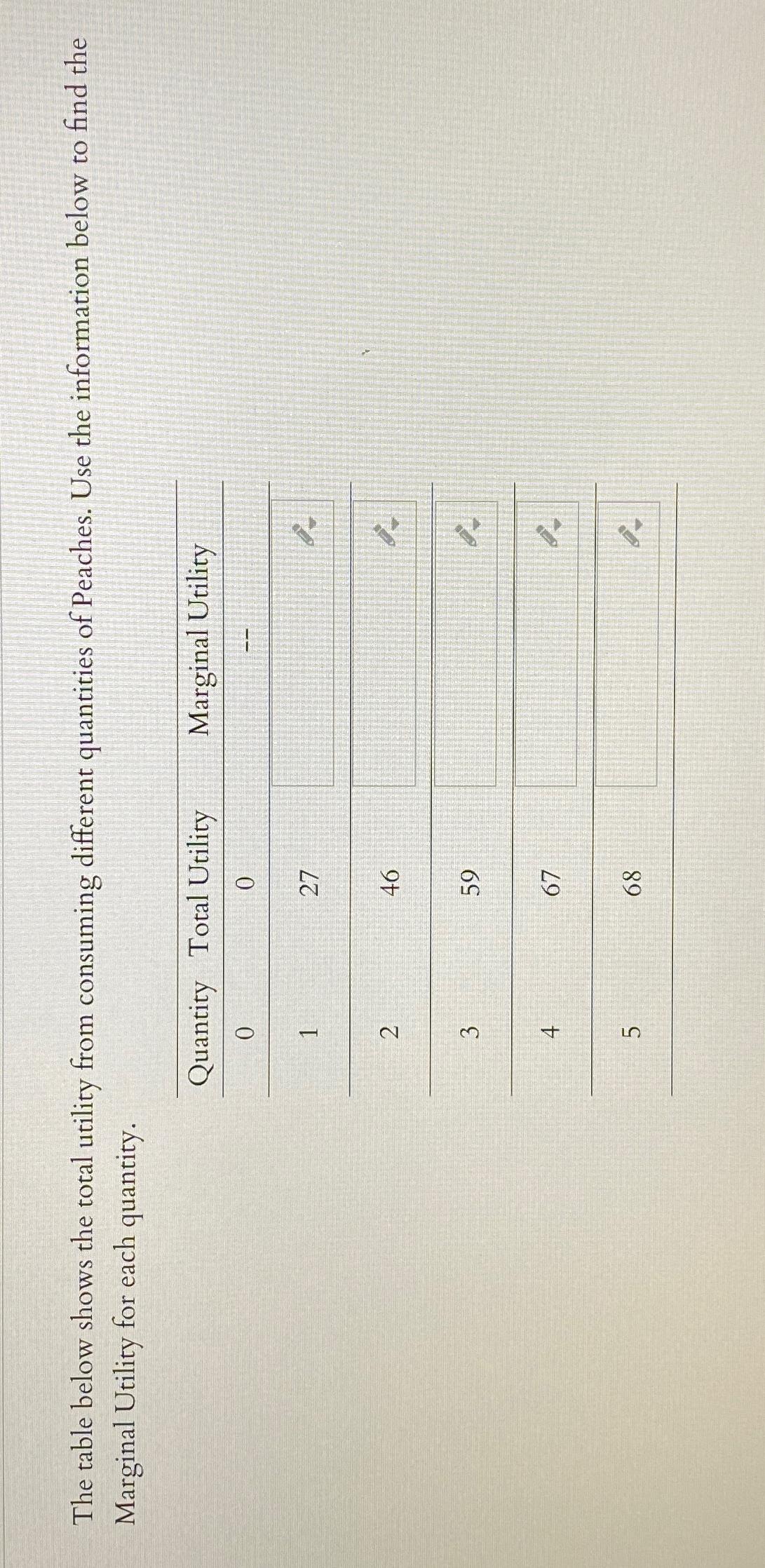 The table below shows the total utility from consuming different quantities of Peaches. Use the information below to find the Marginal Utility for each quantity.

| Quantity | Total Utility | Marginal Utility |
|---|---|---|
| 0 | 0 | -- |
| 1 | 27 | |
| 2 | 46 | |
| 3 | 59 | |
| 4 | 67 | |
| 5 | 68 | |